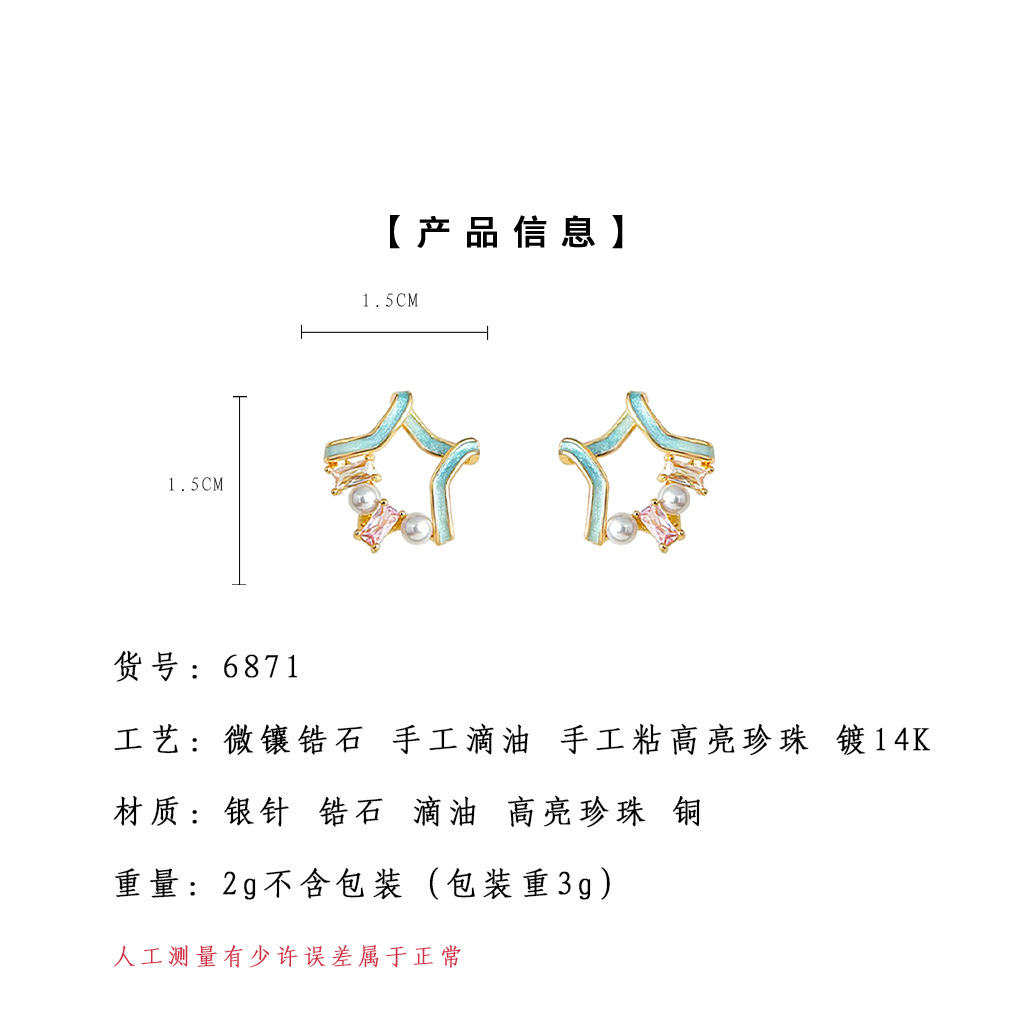 【产品信息】

1.5CM

1.5CM

货号：6871

工艺：微镶锆石 手工滴油 手工粘高亮珍珠 镀14K

材质：银针 锆石 滴油 高亮珍珠 铜

重量：2g不含包装（包装重3g）

人工测量有少许误差属于正常